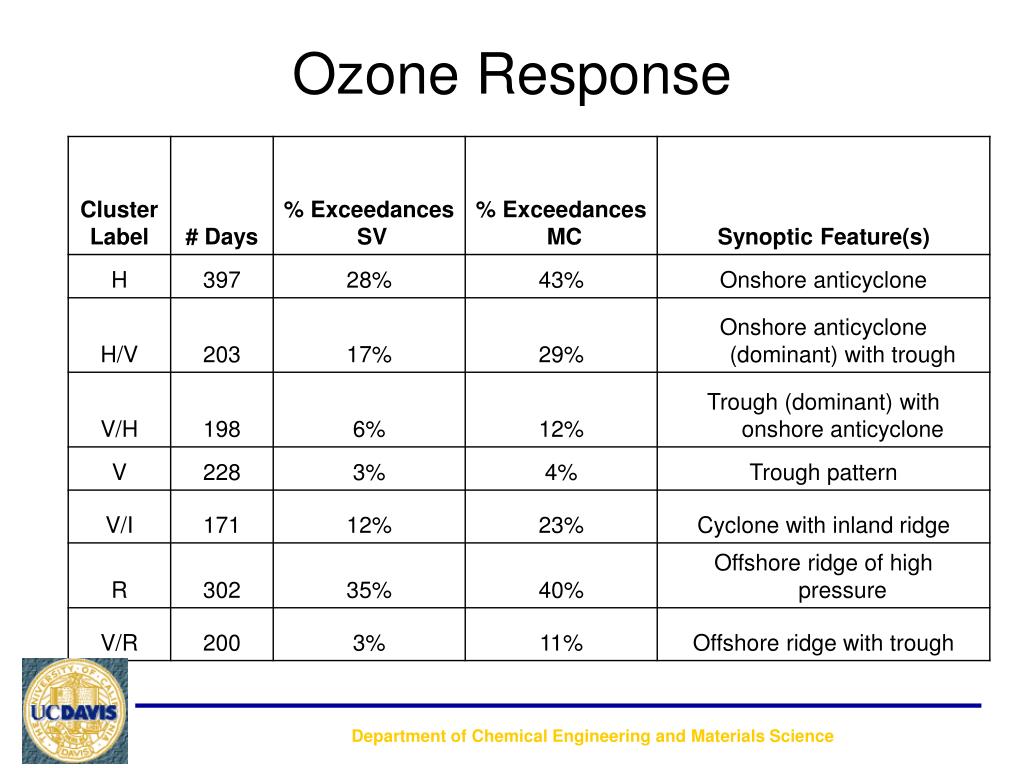 Ozone Response

| Cluster Label | # Days | % Exceedances SV | % Exceedances MC | Synoptic Feature(s) |
|---|---|---|---|---|
| H | 397 | 28% | 43% | Onshore anticyclone |
| H/V | 203 | 17% | 29% | Onshore anticyclone (dominant) with trough |
| V/H | 198 | 6% | 12% | Trough (dominant) with onshore anticyclone |
| V | 228 | 3% | 4% | Trough pattern |
| V/I | 171 | 12% | 23% | Cyclone with inland ridge |
| R | 302 | 35% | 40% | Offshore ridge of high pressure |
| V/R | 200 | 3% | 11% | Offshore ridge with trough |

UCDAVIS

Department of Chemical Engineering and Materials Science